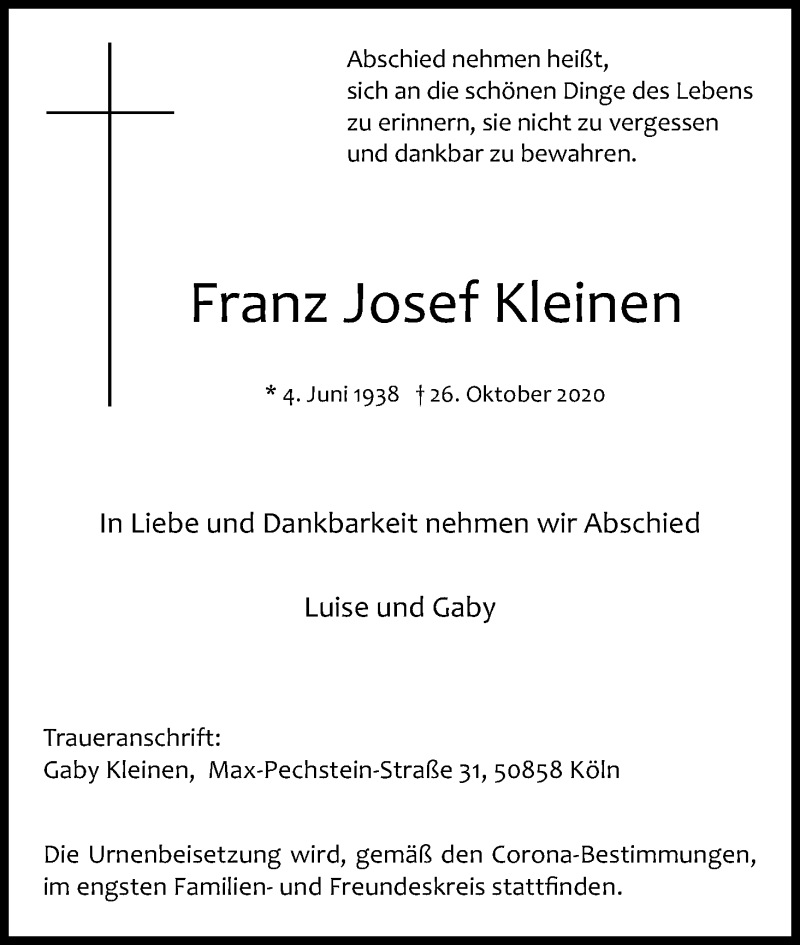 Abschied nehmen heißt,
sich an die schönen Dinge des Lebens
zu erinnern, sie nicht zu vergessen
und dankbar zu bewahren.

Franz Josef Kleinen

* 4. Juni 1938 † 26. Oktober 2020

In Liebe und Dankbarkeit nehmen wir Abschied

Luise und Gaby

Traueranschrift:
Gaby Kleinen, Max-Pechstein-Straße 31, 50858 Köln

Die Urnenbeisetzung wird, gemäß den Corona-Bestimmungen, im engsten Familien- und Freundeskreis stattfinden.